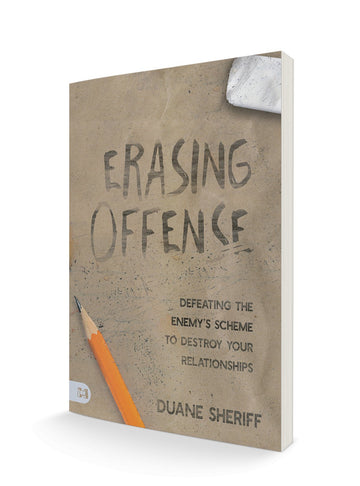 ERASING OFFENCE

DEFEATING THE ENEMY'S SCHEME TO DESTROY YOUR RELATIONSHIPS

DUANE SHERIFF